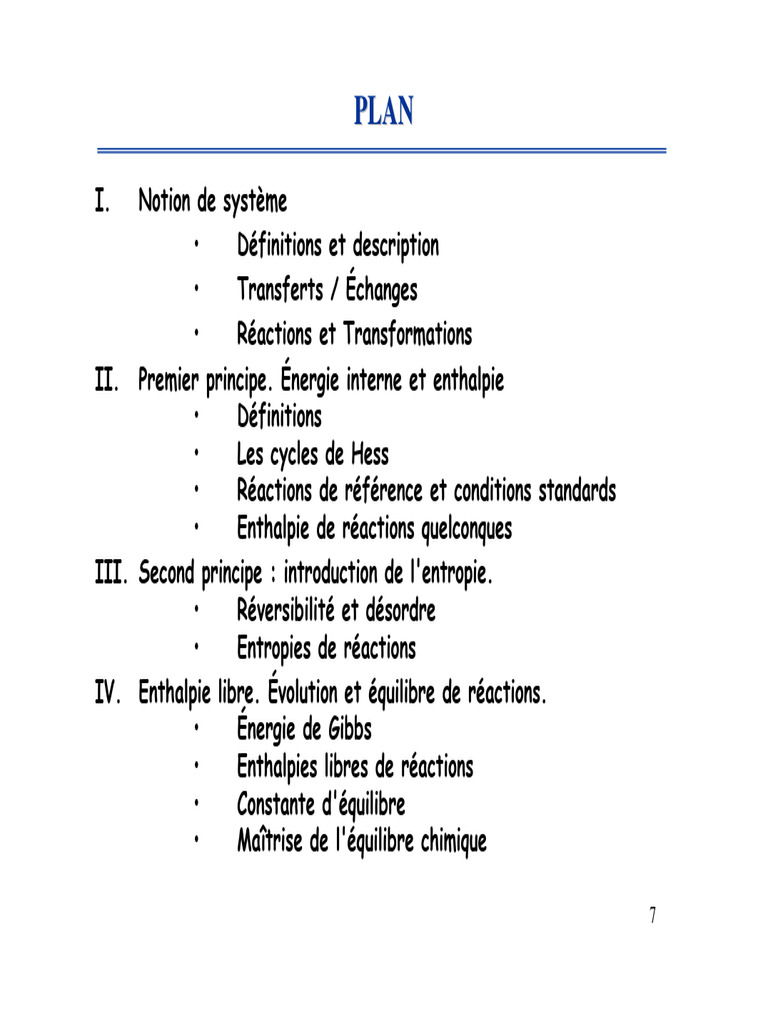 PLAN

I. Notion de système
• Définitions et description
• Transferts / Échanges
• Réactions et Transformations
II. Premier principe. Énergie interne et enthalpie
• Définitions
• Les cycles de Hess
• Réactions de référence et conditions standards
• Enthalpie de réactions quelconques
III. Second principe : introduction de l'entropie.
• Réversibilité et désordre
• Entropies de réactions
IV. Enthalpie libre. Évolution et équilibre de réactions.
• Énergie de Gibbs
• Enthalpies libres de réactions
• Constante d'équilibre
• Maîtrise de l'équilibre chimique

7